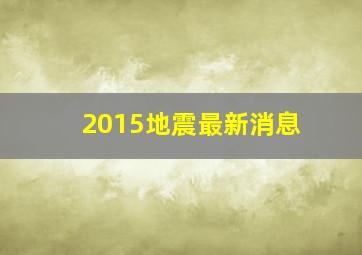 2015地震最新消息